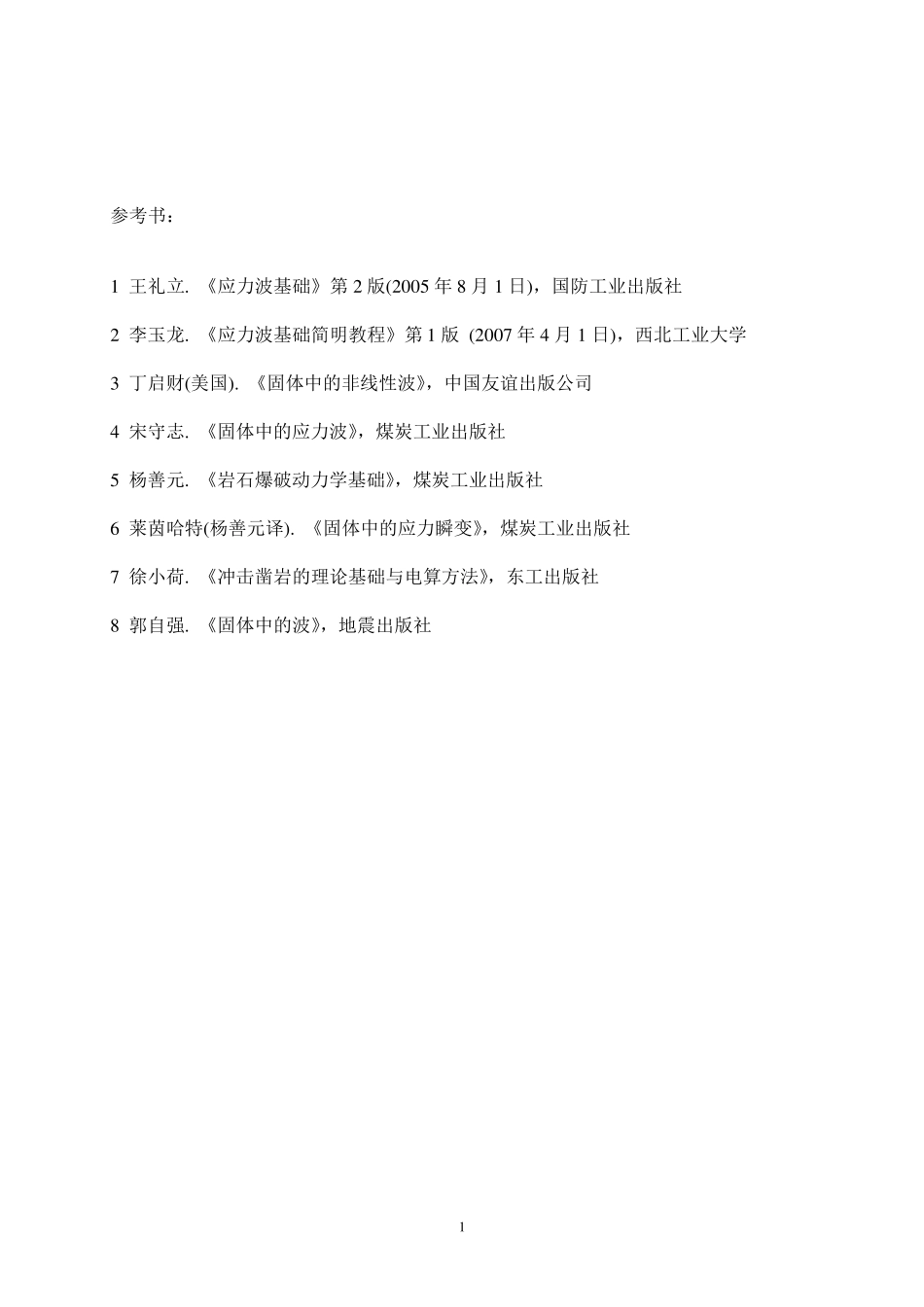 参考书：

1 王礼立. 《应力波基础》第 2 版(2005 年 8 月 1 日)，国防工业出版社

2 李玉龙. 《应力波基础简明教程》第 1 版 (2007 年 4 月 1 日)，西北工业大学

3 丁启财(美国). 《固体中的非线性波》，中国友谊出版公司

4 宋守志. 《固体中的应力波》，煤炭工业出版社

5 杨善元. 《岩石爆破动力学基础》，煤炭工业出版社

6 莱茵哈特(杨善元译). 《固体中的应力瞬变》，煤炭工业出版社

7 徐小荷. 《冲击凿岩的理论基础与电算方法》，东工出版社

8 郭自强. 《固体中的波》，地震出版社

1